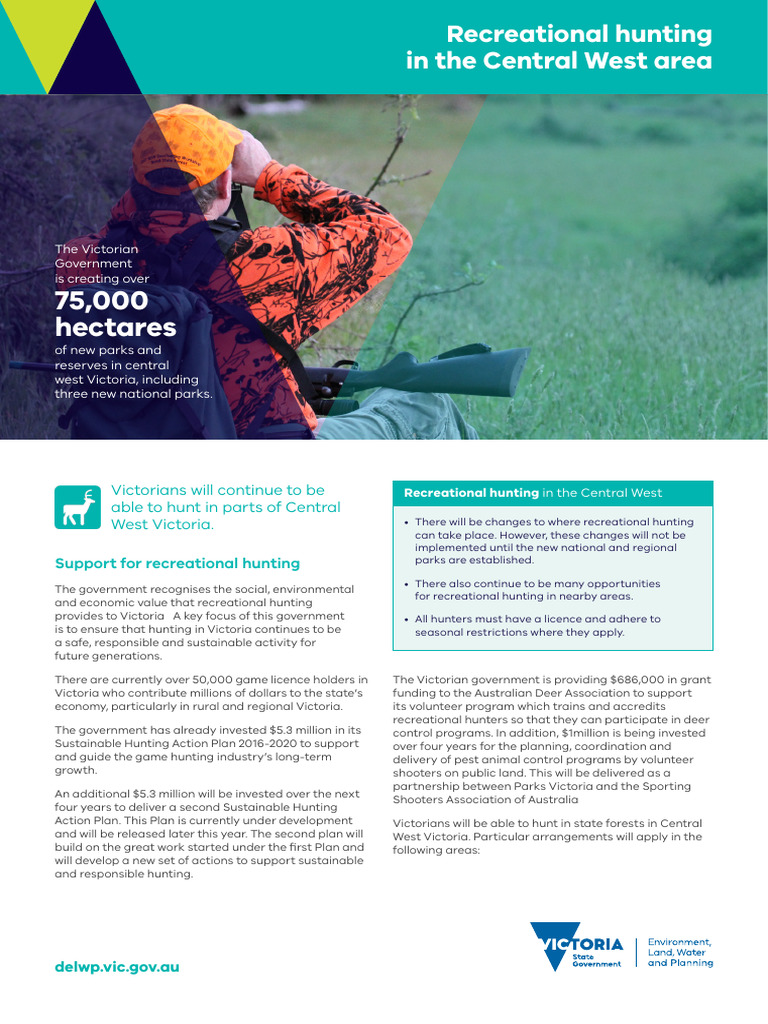 Recreational hunting in the Central West area

The Victorian Government is creating over

75,000 hectares

of new parks and reserves in central west Victoria, including three new national parks.

Victorians will continue to be able to hunt in parts of Central West Victoria.

Support for recreational hunting

The government recognises the social, environmental and economic value that recreational hunting provides to Victoria A key focus of this government is to ensure that hunting in Victoria continues to be a safe, responsible and sustainable activity for future generations.

There are currently over 50,000 game licence holders in Victoria who contribute millions of dollars to the state's economy, particularly in rural and regional Victoria.

The government has already invested $5.3 million in its Sustainable Hunting Action Plan 2016-2020 to support and guide the game hunting industry's long-term growth.

An additional $5.3 million will be invested over the next four years to deliver a second Sustainable Hunting Action Plan. This Plan is currently under development and will be released later this year. The second plan will build on the great work started under the first Plan and will develop a new set of actions to support sustainable and responsible hunting.

Recreational hunting in the Central West

• There will be changes to where recreational hunting can take place. However, these changes will not be implemented until the new national and regional parks are established.

• There also continue to be many opportunities for recreational hunting in nearby areas.

• All hunters must have a licence and adhere to seasonal restrictions where they apply.

The Victorian government is providing $686,000 in grant funding to the Australian Deer Association to support its volunteer program which trains and accredits recreational hunters so that they can participate in deer control programs. In addition, $1million is being invested over four years for the planning, coordination and delivery of pest animal control programs by volunteer shooters on public land. This will be delivered as a partnership between Parks Victoria and the Sporting Shooters Association of Australia

Victorians will be able to hunt in state forests in Central West Victoria. Particular arrangements will apply in the following areas:

delwp.vic.gov.au

VICTORIA State Government

Environment, Land, Water and Planning